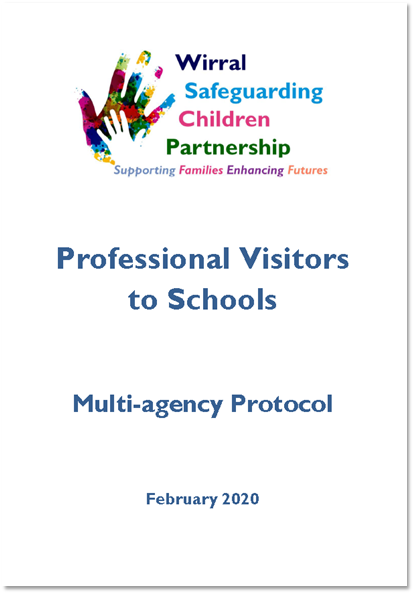 Wirral
Safeguarding
Children
Partnership
Supporting Families Enhancing Futures

Professional Visitors to Schools

Multi-agency Protocol

February 2020